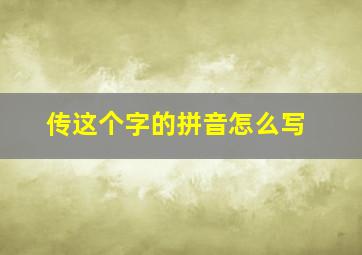 传这个字的拼音怎么写